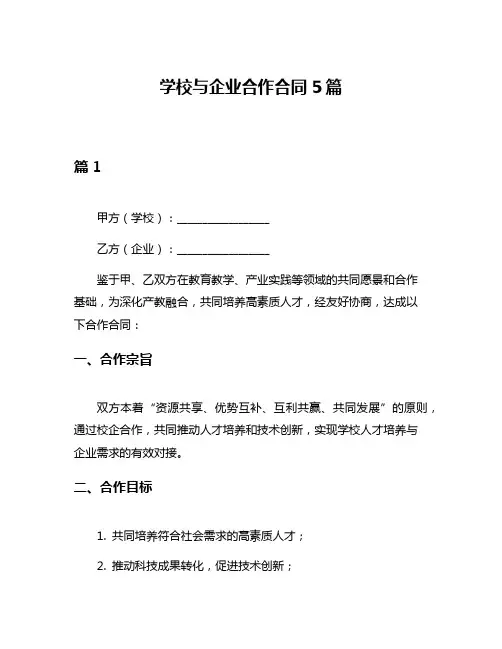 学校与企业合作合同 5 篇

篇 1

甲方（学校）：________________

乙方（企业）：________________

鉴于甲、乙双方在教育教学、产业实践等领域的共同愿景和合作基础，为深化产教融合，共同培养高素质人才，经友好协商，达成以下合作合同：

一、合作宗旨

双方本着“资源共享、优势互补、互利共赢、共同发展”的原则，通过校企合作，共同推动人才培养和技术创新，实现学校人才培养与企业需求的有效对接。

二、合作目标

1. 共同培养符合社会需求的高素质人才；

2. 推动科技成果转化，促进技术创新；